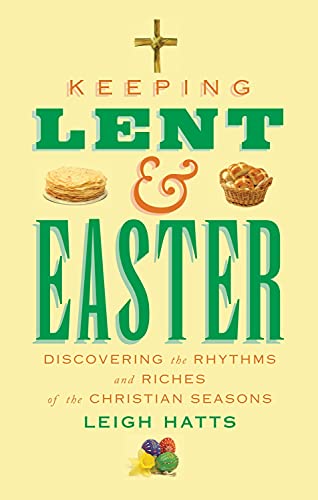 KEEPING
LENT
&
EASTER

DISCOVERING the RHYTHMS and RICHES of the CHRISTIAN SEASONS

LEIGH HATTS